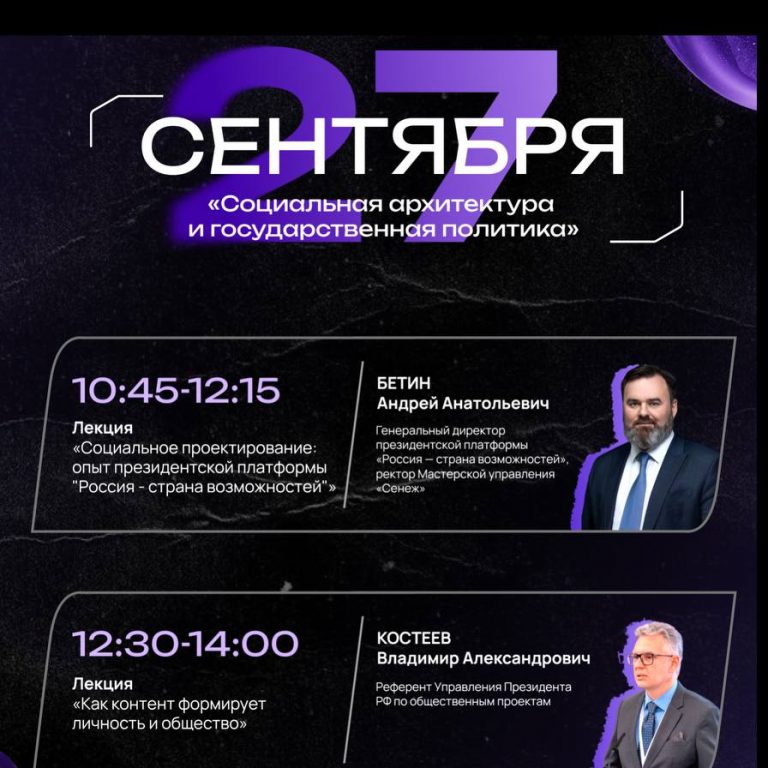 27

СЕНТЯБРЯ

«Социальная архитектура и государственная политика»

10:45-12:15

Лекция
«Социальное проектирование: опыт президентской платформы "Россия - страна возможностей"»

БЕТИН
Андрей Анатольевич

Генеральный директор президентской платформы «Россия — страна возможностей», ректор Мастерской управления «Сенеж»

12:30-14:00

Лекция
«Как контент формирует личность и общество»

КОСТЕЕВ
Владимир Александрович

Референт Управления Президента РФ по общественным проектам